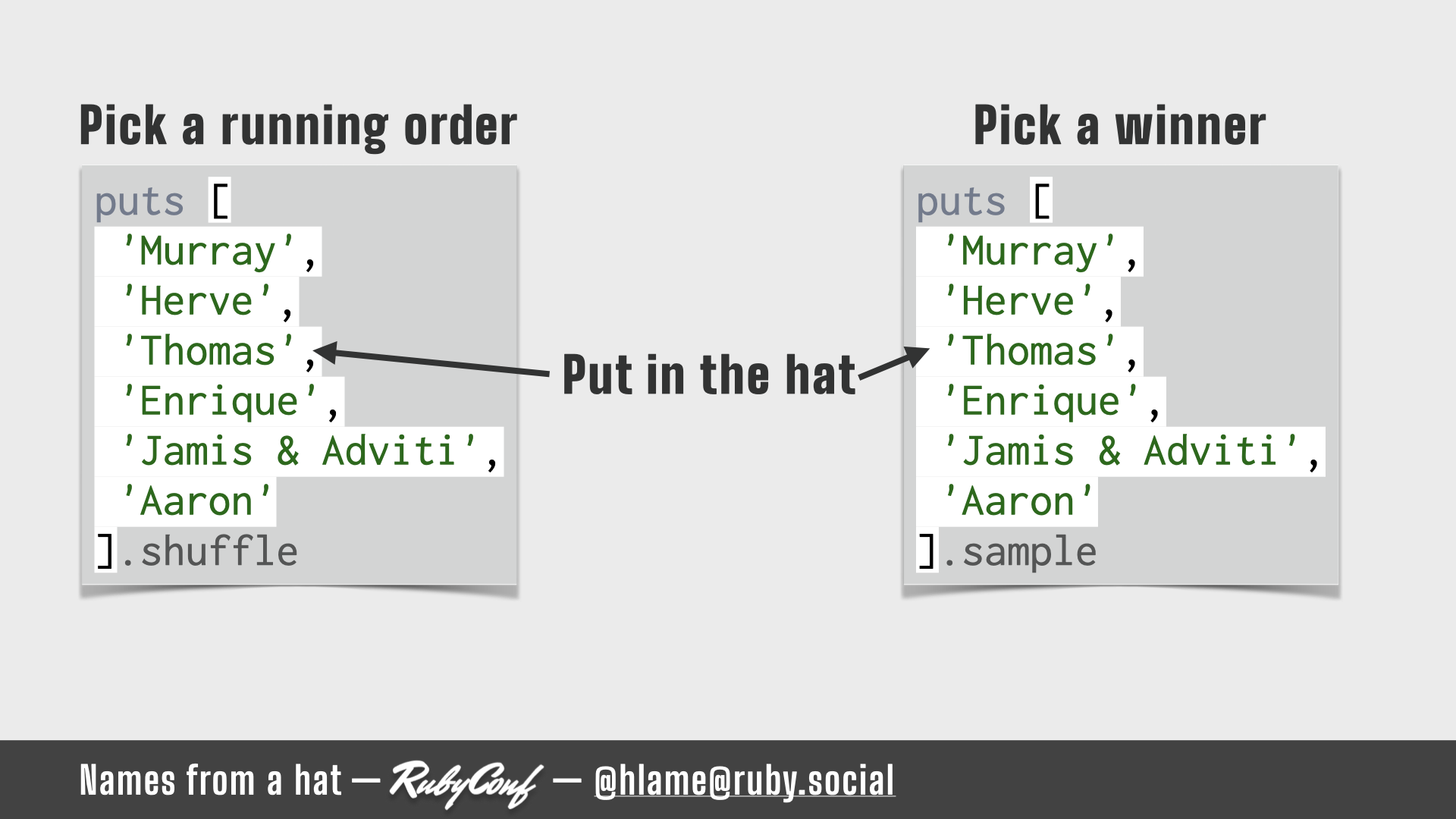 Pick a running order

puts [
'Murray',
'Herve',
'Thomas',
'Enrique',
'Jamis & Adviti',
'Aaron'
].shuffle

Put in the hat

Pick a winner

puts [
'Murray',
'Herve',
'Thomas',
'Enrique',
'Jamis & Adviti',
'Aaron'
].sample

Names from a hat — RubyConf — @hlame@ruby.social